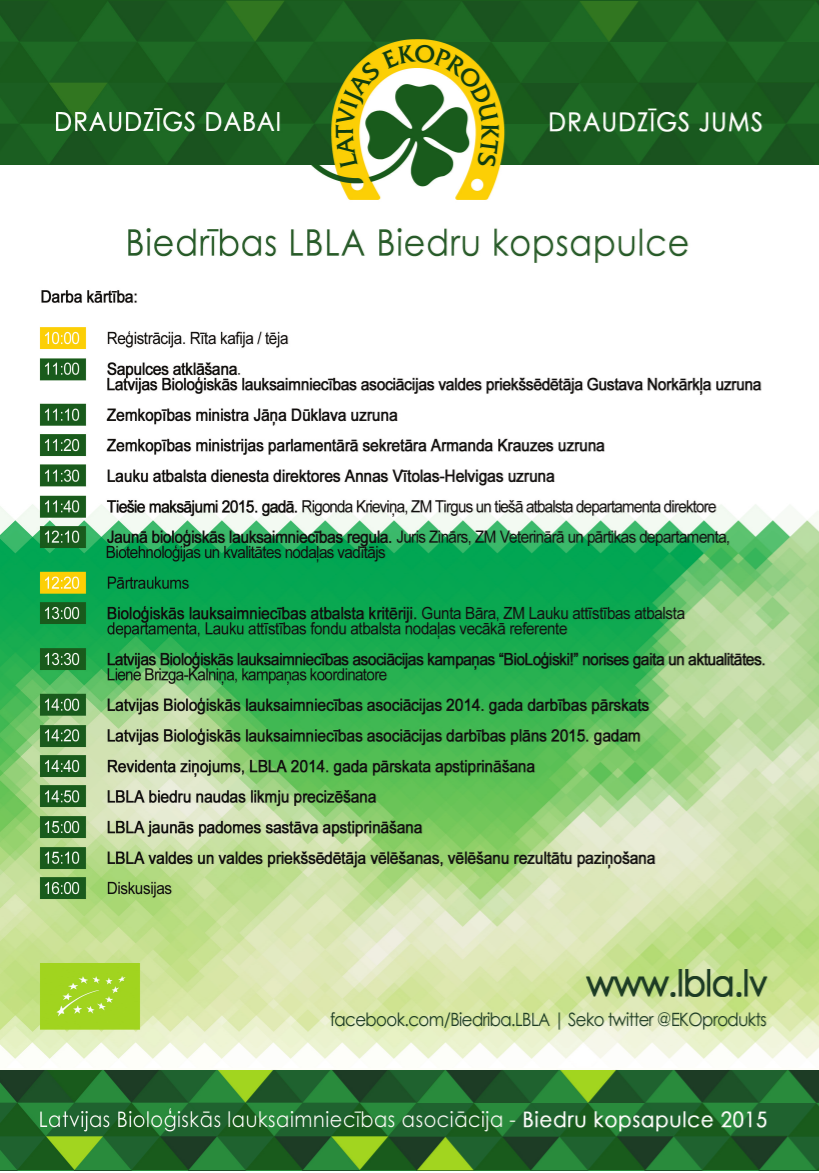 DRAUDZĪGS DABAI

LATVIJAS EKOPRODUKTS

DRAUDZĪGS JUMS

Biedrības LBLA Biedru kopsapulce

Darba kārtība:

10:00 Reģistrācija. Rīta kafija / tēja

11:00 Sapulces atklāšana.
Latvijas Bioloģiskās lauksaimniecības asociācijas valdes priekšsēdētāja Gustava Norkārkļa uzruna

11:10 Zemkopības ministra Jāņa Dūklava uzruna

11:20 Zemkopības ministrijas parlamentārā sekretāra Armanda Krauzes uzruna

11:30 Lauku atbalsta dienesta direktores Annas Vītolas-Helvigas uzruna

11:40 Tiešie maksājumi 2015. gadā. Rigonda Krieviņa, ZM Tirgus un tiešā atbalsta departamenta direktore

12:10 Jaunā bioloģiskās lauksaimniecības regula. Juris Zinārs, ZM Veterinārā un pārtikas departamenta, Biotehnoloģijas un kvalitātes nodaļas vadītājs

12:20 Pārtraukums

13:00 Bioloģiskās lauksaimniecības atbalsta kritēriji. Gunta Bāra, ZM Lauku attīstības atbalsta departamenta, Lauku attīstības fondu atbalsta nodaļas vecākā referente

13:30 Latvijas Bioloģiskās lauksaimniecības asociācijas kampaņas "BioLoģiski!" norises gaita un aktualitātes. Liene Brizga-Kalniņa, kampaņas koordinatore

14:00 Latvijas Bioloģiskās lauksaimniecības asociācijas 2014. gada darbības pārskats

14:20 Latvijas Bioloģiskās lauksaimniecības asociācijas darbības plāns 2015. gadam

14:40 Revidenta ziņojums, LBLA 2014. gada pārskata apstiprināšana

14:50 LBLA biedru naudas likmju precizēšana

15:00 LBLA jaunās padomes sastāva apstiprināšana

15:10 LBLA valdes un valdes priekšsēdētāja vēlēšanas, vēlēšanu rezultātu paziņošana

16:00 Diskusijas

www.lbla.lv

facebook.com/Biedriba.LBLA | Seko twitter @EKOprodukts

Latvijas Bioloģiskās lauksaimniecības asociācija - Biedru kopsapulce 2015